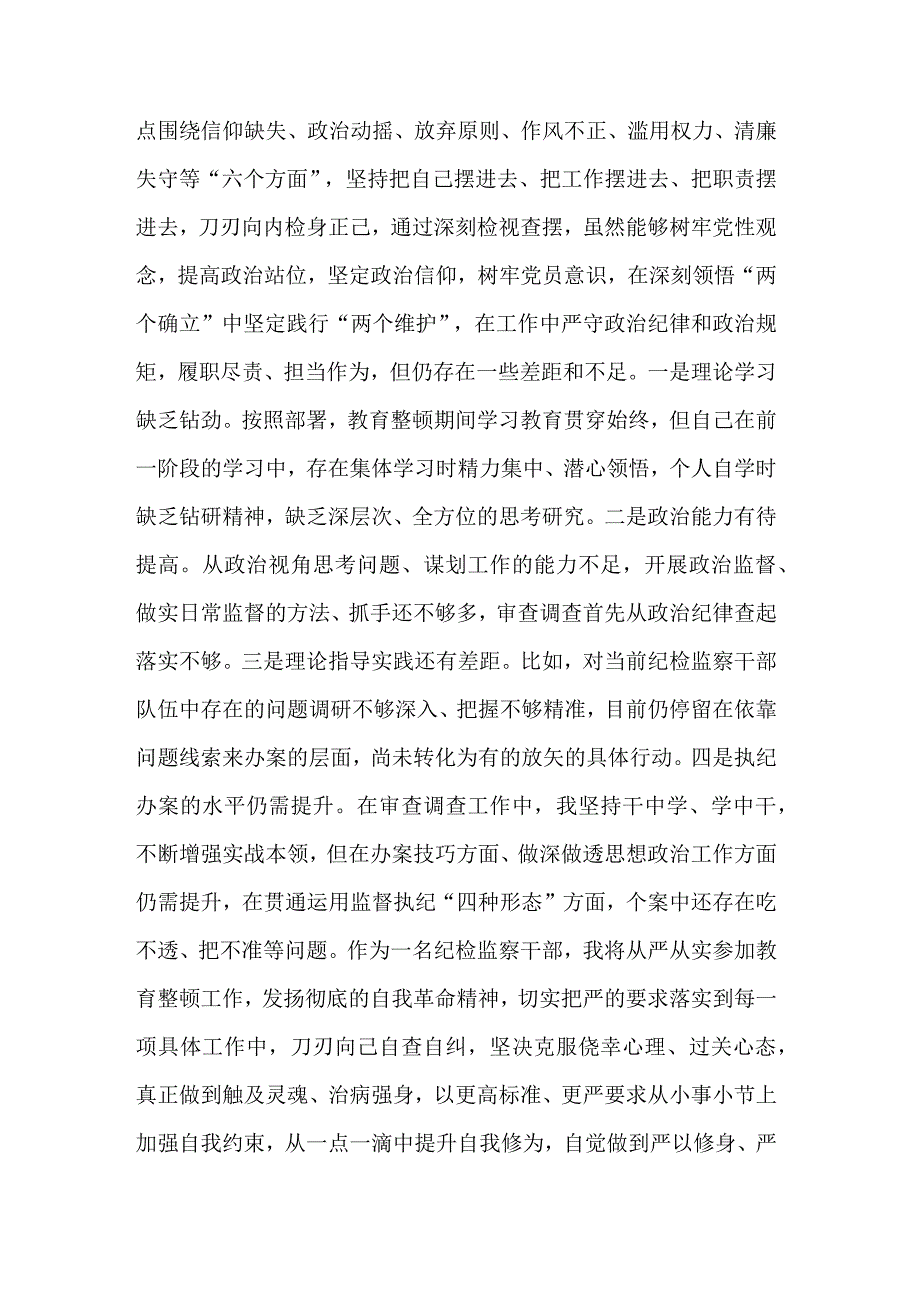 点围绕信仰缺失、政治动摇、放弃原则、作风不正、滥用权力、清廉失守等“六个方面”，坚持把自己摆进去、把工作摆进去、把职责摆进去，刀刃向内检身正己，通过深刻检视查摆，虽然能够树牢党性观念，提高政治站位，坚定政治信仰，树牢党员意识，在深刻领悟“两个确立”中坚定践行“两个维护”，在工作中严守政治纪律和政治规矩，履职尽责、担当作为，但仍存在一些差距和不足。一是理论学习缺乏钻劲。按照部署，教育整顿期间学习教育贯穿始终，但自己在前一阶段的学习中，存在集体学习时精力集中、潜心领悟，个人自学时缺乏钻研精神，缺乏深层次、全方位的思考研究。二是政治能力有待提高。从政治视角思考问题、谋划工作的能力不足，开展政治监督、做实日常监督的方法、抓手还不够多，审查调查首先从政治纪律查起落实不够。三是理论指导实践还有差距。比如，对当前纪检监察干部队伍中存在的问题调研不够深入、把握不够精准，目前仍停留在依靠问题线索来办案的层面，尚未转化为有的放矢的具体行动。四是执纪办案的水平仍需提升。在审查调查工作中，我坚持干中学、学中干，不断增强实战本领，但在办案技巧方面、做深做透思想政治工作方面仍需提升，在贯通运用监督执纪“四种形态”方面，个案中还存在吃不透、把不准等问题。作为一名纪检监察干部，我将从严从实参加教育整顿工作，发扬彻底的自我革命精神，切实把严的要求落实到每一项具体工作中，刀刃向己自查自纠，坚决克服侥幸心理、过关心态，真正做到触及灵魂、治病强身，以更高标准、更严要求从小事小节上加强自我约束，从一点一滴中提升自我修为，自觉做到严以修身、严